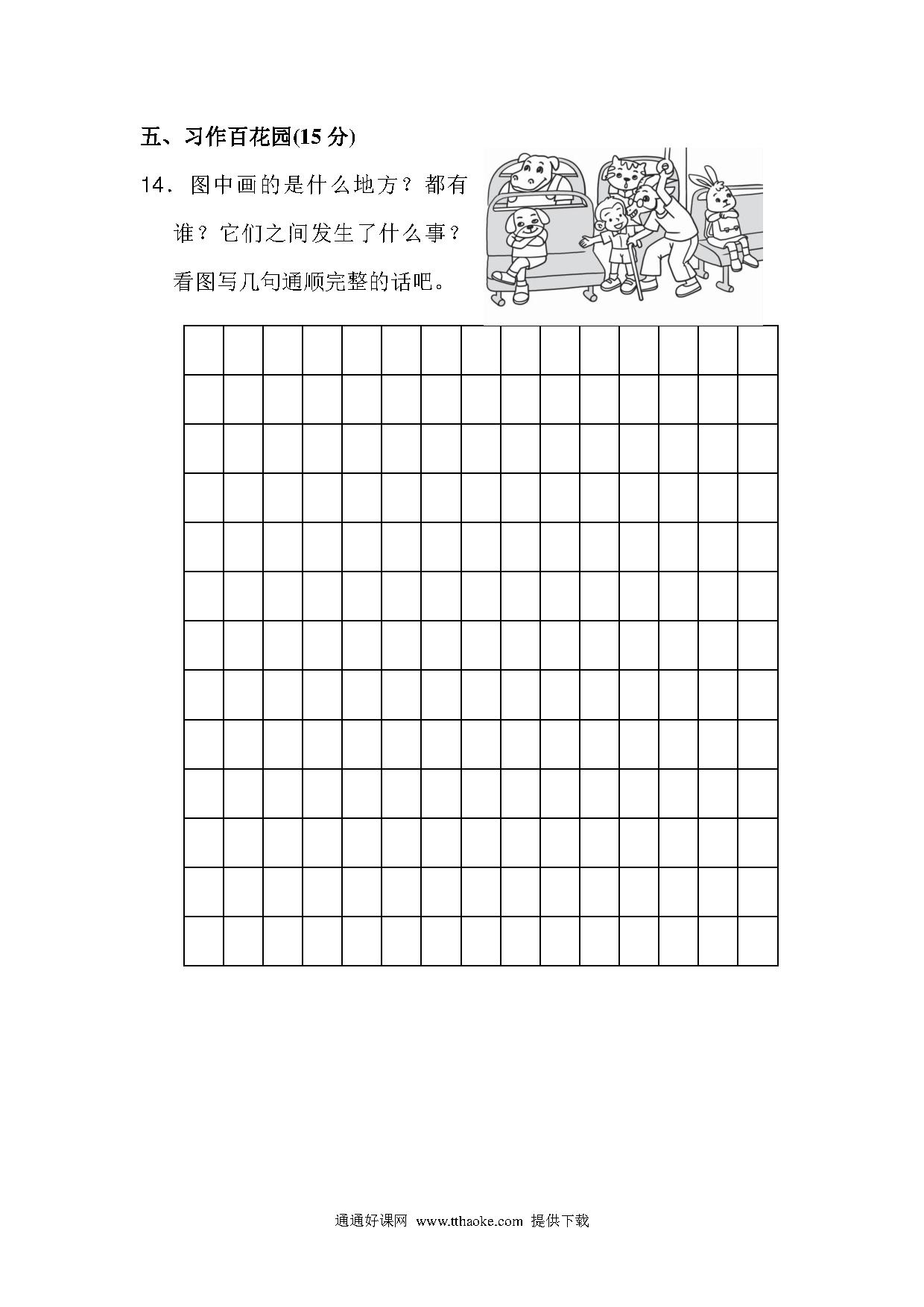 五、习作百花园(15 分)

14．图中画的是什么地方？都有谁？它们之间发生了什么事？看图写几句通顺完整的话吧。

通通好课网 www.tthaoke.com 提供下载